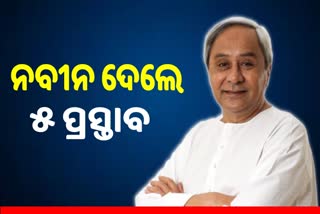 ନବୀନ ଦେଲେ
୫ ପ୍ରସ୍ତାବ